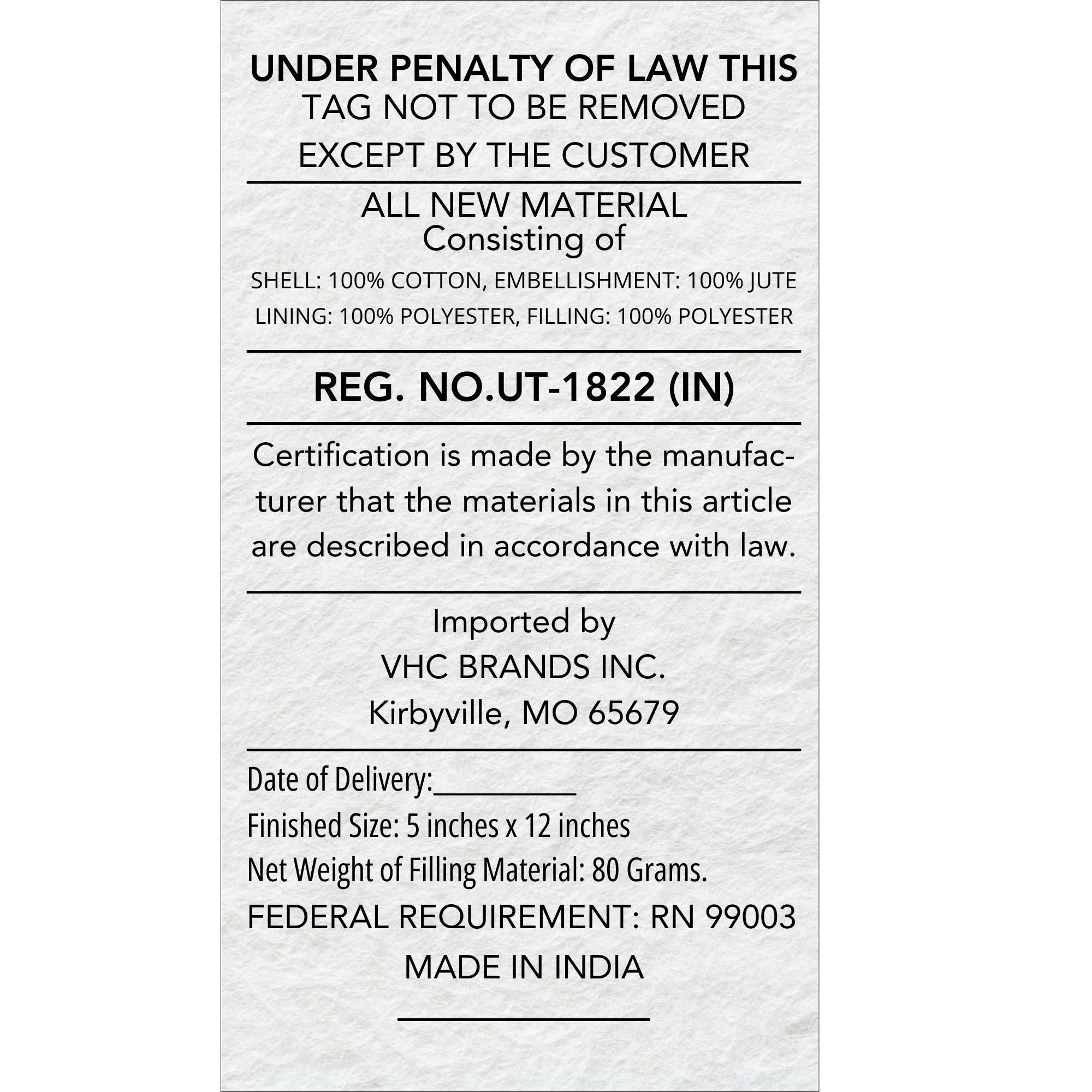 UNDER PENALTY OF LAW THIS
TAG NOT TO BE REMOVED
EXCEPT BY THE CUSTOMER

ALL NEW MATERIAL
Consisting of
SHELL: 100% COTTON, EMBELLISHMENT: 100% JUTE
LINING: 100% POLYESTER, FILLING: 100% POLYESTER

REG. NO.UT-1822 (IN)

Certification is made by the manufacturer that the materials in this article are described in accordance with law.

Imported by
VHC BRANDS INC.
Kirbyville, MO 65679

Date of Delivery:__________
Finished Size: 5 inches x 12 inches
Net Weight of Filling Material: 80 Grams.
FEDERAL REQUIREMENT: RN 99003
MADE IN INDIA